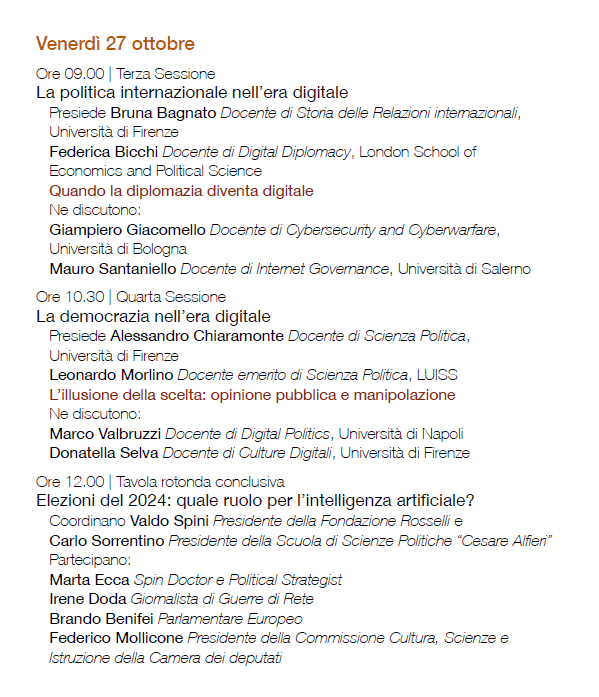 Venerdì 27 ottobre

Ore 09.00 | Terza Sessione
La politica internazionale nell'era digitale
Presiede Bruna Bagnato Docente di Storia delle Relazioni internazionali, Università di Firenze
Federica Bicchi Docente di Digital Diplomacy, London School of Economics and Political Science
Quando la diplomazia diventa digitale
Ne discutono:
Giampiero Giacomello Docente di Cybersecurity and Cyberwarfare, Università di Bologna
Mauro Santaniello Docente di Internet Governance, Università di Salerno

Ore 10.30 | Quarta Sessione
La democrazia nell'era digitale
Presiede Alessandro Chiaramonte Docente di Scienza Politica, Università di Firenze
Leonardo Morlino Docente emerito di Scienza Politica, LUISS
L'illusione della scelta: opinione pubblica e manipolazione
Ne discutono:
Marco Valbruzzi Docente di Digital Politics, Università di Napoli
Donatella Selva Docente di Culture Digitali, Università di Firenze

Ore 12.00 | Tavola rotonda conclusiva
Elezioni del 2024: quale ruolo per l'intelligenza artificiale?
Coordinano Valdo Spini Presidente della Fondazione Rosselli e
Carlo Sorrentino Presidente della Scuola di Scienze Politiche "Cesare Alfieri"
Partecipano:
Marta Ecca Spin Doctor e Political Strategist
Irene Doda Giornalista di Guerre di Rete
Brando Benifei Parlamentare Europeo
Federico Mollicone Presidente della Commissione Cultura, Scienze e Istruzione della Camera dei deputati